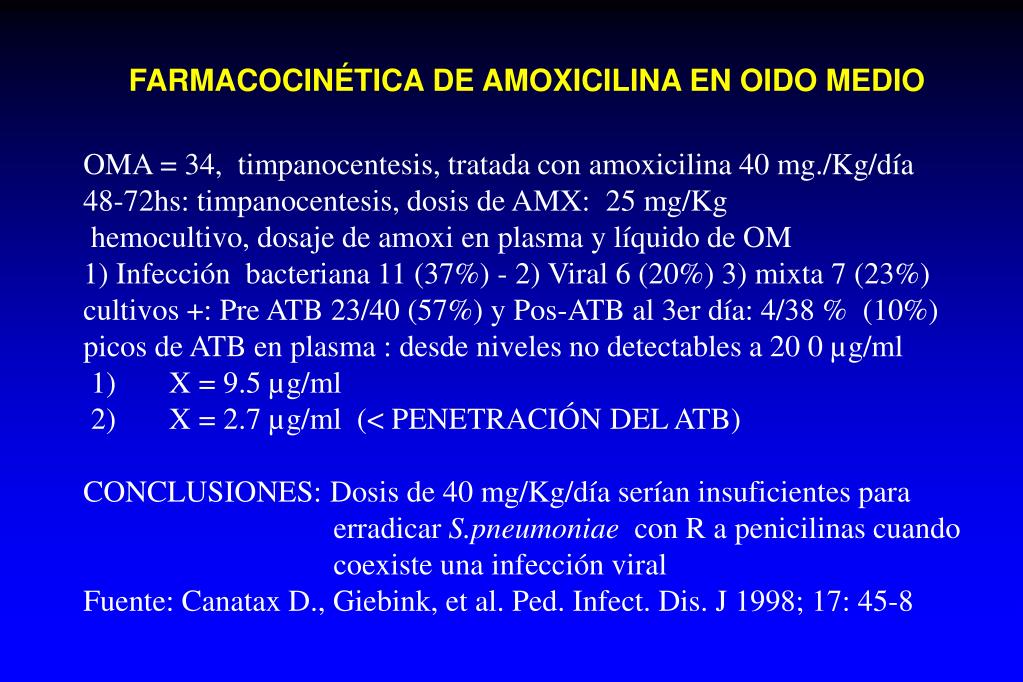 FARMACOCINÉTICA DE AMOXICILINA EN OIDO MEDIO

OMA = 34, timpanocentesis, tratada con amoxicilina 40 mg./Kg/día
48-72hs: timpanocentesis, dosis de AMX: 25 mg/Kg
hemocultivo, dosaje de amoxi en plasma y líquido de OM
1) Infección bacteriana 11 (37%) - 2) Viral 6 (20%) 3) mixta 7 (23%)
cultivos +: Pre ATB 23/40 (57%) y Pos-ATB al 3er día: 4/38 % (10%)
picos de ATB en plasma : desde niveles no detectables a 20 0 µg/ml
1) X = 9.5 µg/ml
2) X = 2.7 µg/ml (< PENETRACIÓN DEL ATB)

CONCLUSIONES: Dosis de 40 mg/Kg/día serían insuficientes para erradicar S.pneumoniae con R a penicilinas cuando coexiste una infección viral
Fuente: Canatax D., Giebink, et al. Ped. Infect. Dis. J 1998; 17: 45-8